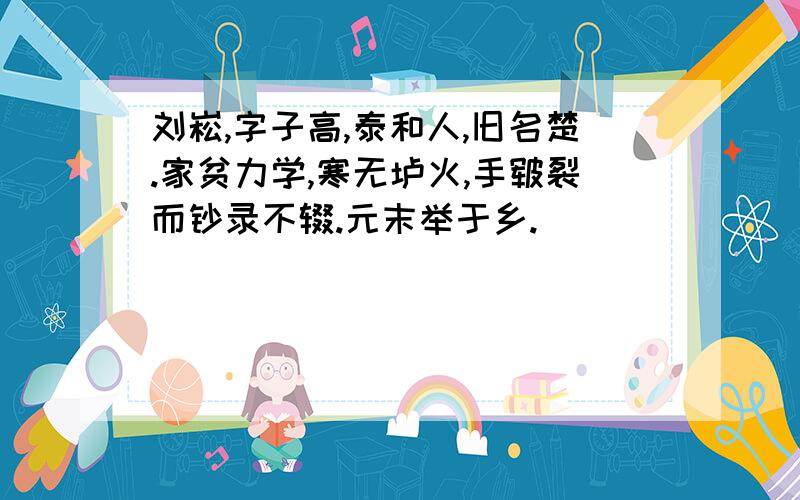 刘崧,字子高,泰和人,旧名楚.家贫力学,寒无垆火,手皲裂而钞录不辍.元末举于乡.